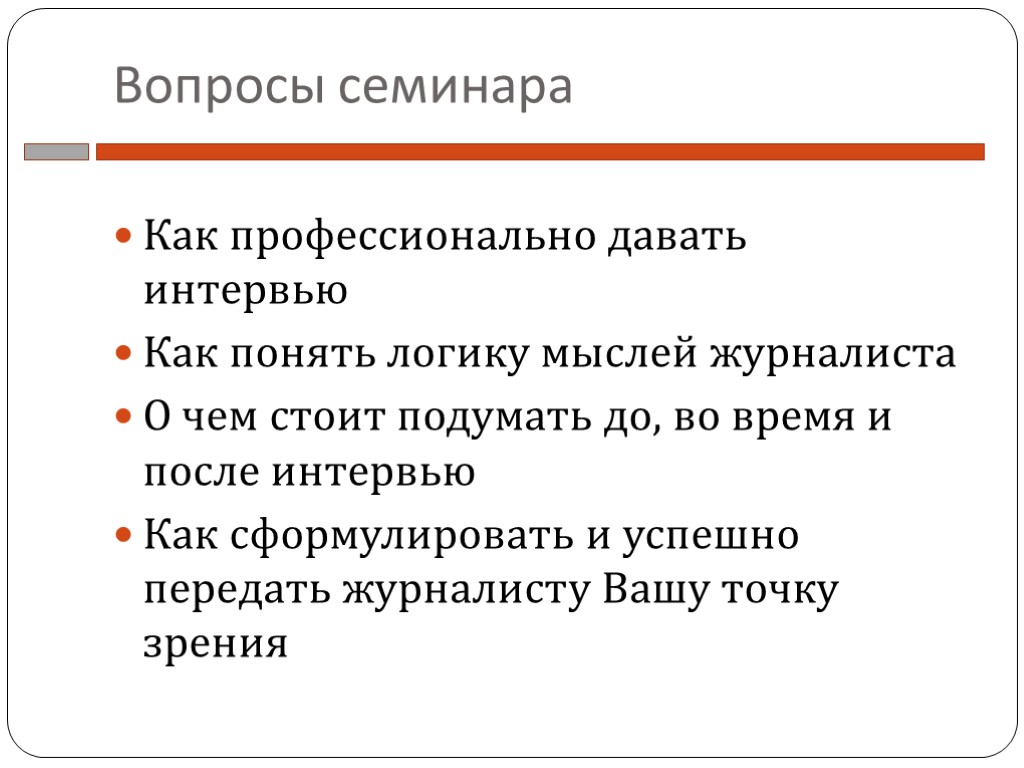 Вопросы семинара

• Как профессионально давать интервью
• Как понять логику мыслей журналиста
• О чем стоит подумать до, во время и после интервью
• Как сформулировать и успешно передать журналисту Вашу точку зрения